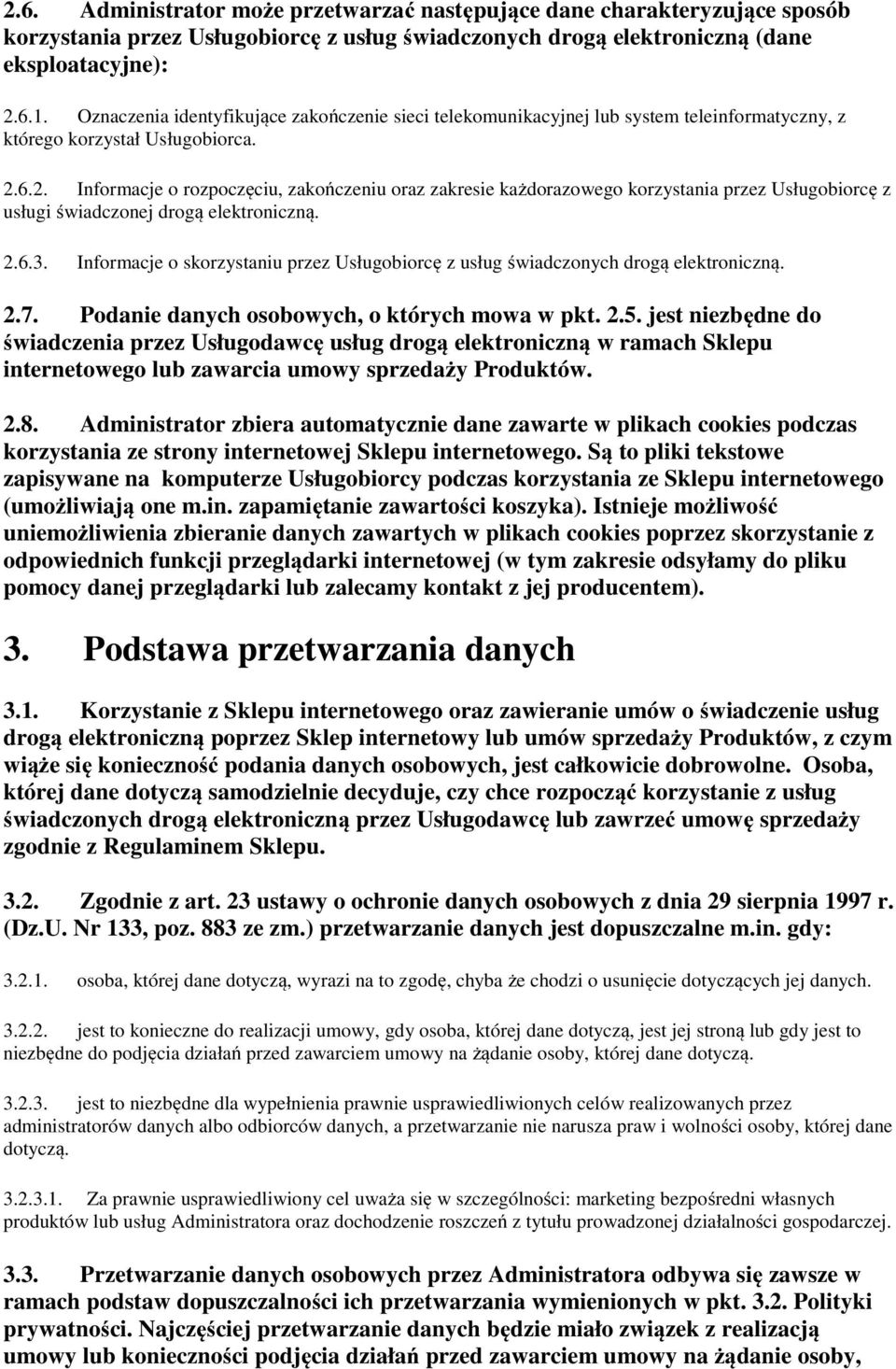 2.6. Administrator może przetwarzać następujące dane charakteryzujące sposób korzystania przez Usługobiorcę z usług świadczonych drogą elektroniczną (dane eksploatacyjne):

2.6.1. Oznaczenia identyfikujące zakończenie sieci telekomunikacyjnej lub system teleinformatyczny, z którego korzystał Usługobiorca.

2.6.2. Informacje o rozpoczęciu, zakończeniu oraz zakresie każdorazowego korzystania przez Usługobiorcę z usługi świadczonej drogą elektroniczną.

2.6.3. Informacje o skorzystaniu przez Usługobiorcę z usług świadczonych drogą elektroniczną.

2.7. Podanie danych osobowych, o których mowa w pkt. 2.5. jest niezbędne do świadczenia przez Usługodawcę usług drogą elektroniczną w ramach Sklepu internetowego lub zawarcia umowy sprzedaży Produktów.

2.8. Administrator zbiera automatycznie dane zawarte w plikach cookies podczas korzystania ze strony internetowej Sklepu internetowego. Są to pliki tekstowe zapisywane na komputerze Usługobiorcy podczas korzystania ze Sklepu internetowego (umożliwiają one m.in. zapamiętanie zawartości koszyka). Istnieje możliwość uniemożliwienia zbieranie danych zawartych w plikach cookies poprzez skorzystanie z odpowiednich funkcji przeglądarki internetowej (w tym zakresie odsyłamy do pliku pomocy danej przeglądarki lub zalecamy kontakt z jej producentem).

3. Podstawa przetwarzania danych

3.1. Korzystanie z Sklepu internetowego oraz zawieranie umów o świadczenie usług drogą elektroniczną poprzez Sklep internetowy lub umów sprzedaży Produktów, z czym wiąże się konieczność podania danych osobowych, jest całkowicie dobrowolne. Osoba, której dane dotyczą samodzielnie decyduje, czy chce rozpocząć korzystanie z usług świadczonych drogą elektroniczną przez Usługodawcę lub zawrzeć umowę sprzedaży zgodnie z Regulaminem Sklepu.

3.2. Zgodnie z art. 23 ustawy o ochronie danych osobowych z dnia 29 sierpnia 1997 r. (Dz.U. Nr 133, poz. 883 ze zm.) przetwarzanie danych jest dopuszczalne m.in. gdy:

3.2.1. osoba, której dane dotyczą, wyrazi na to zgodę, chyba że chodzi o usunięcie dotyczących jej danych.

3.2.2. jest to konieczne do realizacji umowy, gdy osoba, której dane dotyczą, jest jej stroną lub gdy jest to niezbędne do podjęcia działań przed zawarciem umowy na żądanie osoby, której dane dotyczą.

3.2.3. jest to niezbędne dla wypełnienia prawnie usprawiedliwionych celów realizowanych przez administratorów danych albo odbiorców danych, a przetwarzanie nie narusza praw i wolności osoby, której dane dotyczą.

3.2.3.1. Za prawnie usprawiedliwiony cel uważa się w szczególności: marketing bezpośredni własnych produktów lub usług Administratora oraz dochodzenie roszczeń z tytułu prowadzonej działalności gospodarczej.

3.3. Przetwarzanie danych osobowych przez Administratora odbywa się zawsze w ramach podstaw dopuszczalności ich przetwarzania wymienionych w pkt. 3.2. Polityki prywatności. Najczęściej przetwarzanie danych będzie miało związek z realizacją umowy lub konieczności podjęcia działań przed zawarciem umowy na żądanie osoby,